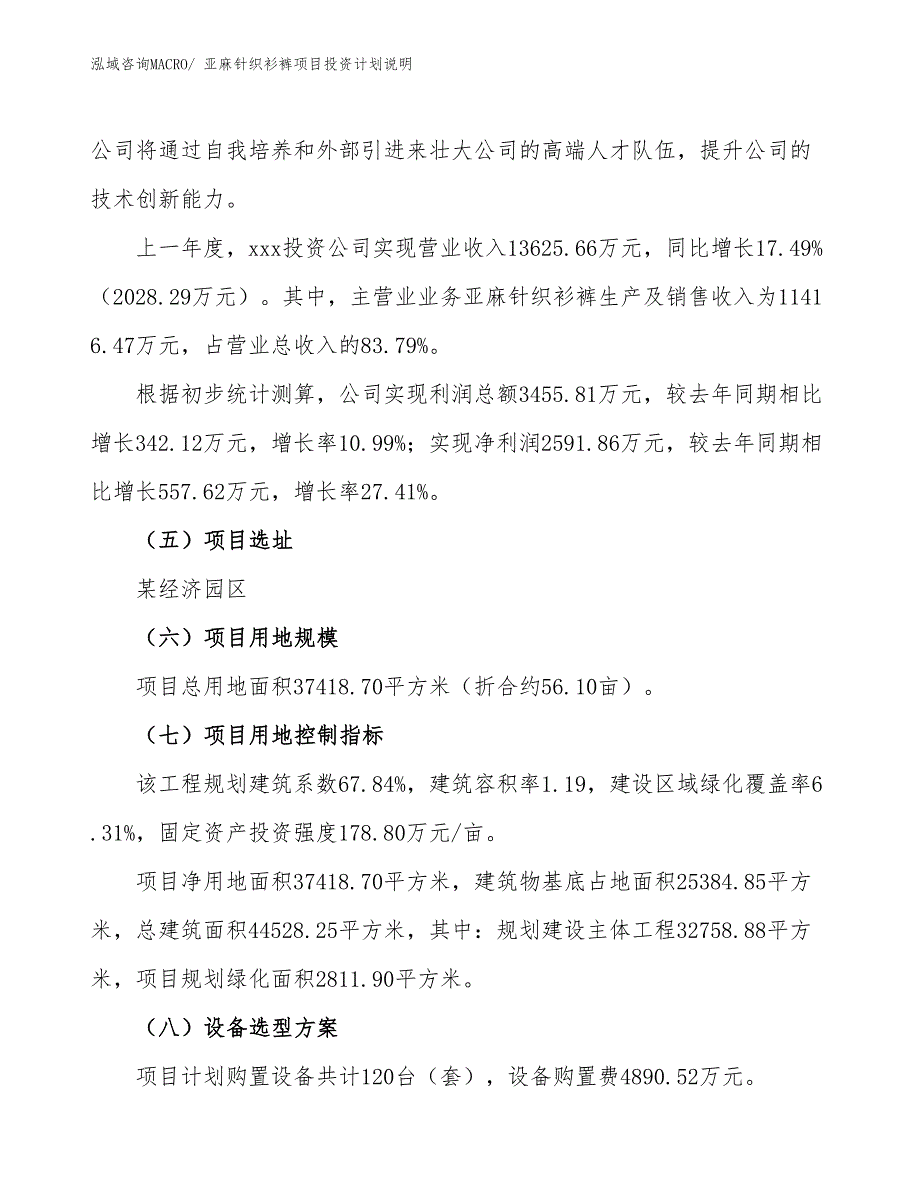 泓域咨询MACRO/ 亚麻针织衫裤项目投资计划说明

公司将通过自我培养和外部引进来壮大公司的高端人才队伍，提升公司的技术创新能力。

上一年度，xxx投资公司实现营业收入13625.66万元，同比增长17.49%（2028.29万元）。其中，主营业业务亚麻针织衫裤生产及销售收入为11416.47万元，占营业总收入的83.79%。

根据初步统计测算，公司实现利润总额3455.81万元，较去年同期相比增长342.12万元，增长率10.99%；实现净利润2591.86万元，较去年同期相比增长557.62万元，增长率27.41%。

（五）项目选址

某经济园区

（六）项目用地规模

项目总用地面积37418.70平方米（折合约56.10亩）。

（七）项目用地控制指标

该工程规划建筑系数67.84%，建筑容积率1.19，建设区域绿化覆盖率6.31%，固定资产投资强度178.80万元/亩。

项目净用地面积37418.70平方米，建筑物基底占地面积25384.85平方米，总建筑面积44528.25平方米，其中：规划建设主体工程32758.88平方米，项目规划绿化面积2811.90平方米。

（八）设备选型方案

项目计划购置设备共计120台（套），设备购置费4890.52万元。